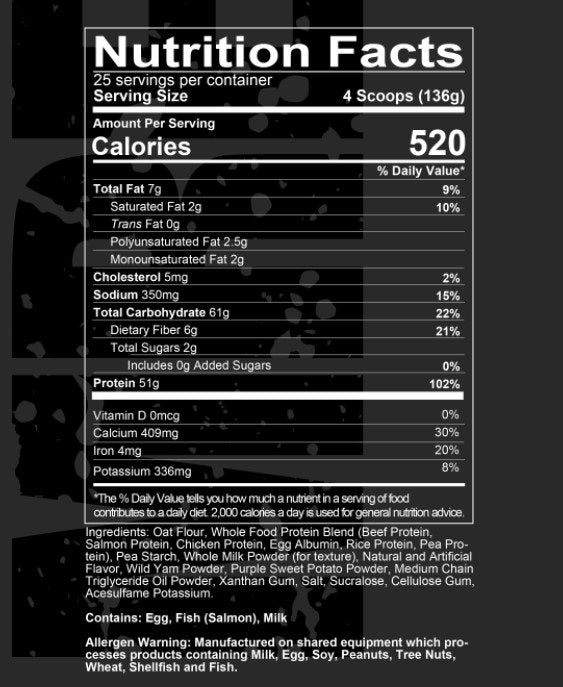 Nutrition Facts
25 servings per container
Serving Size 4 Scoops (136g)

Amount Per Serving
Calories 520

| | % Daily Value* |
|---|---|
| Total Fat 7g | 9% |
| Saturated Fat 2g | 10% |
| Trans Fat 0g | |
| Polyunsaturated Fat 2.5g | |
| Monounsaturated Fat 2g | |
| Cholesterol 5mg | 2% |
| Sodium 350mg | 15% |
| Total Carbohydrate 61g | 22% |
| Dietary Fiber 6g | 21% |
| Total Sugars 2g | |
| Includes 0g Added Sugars | 0% |
| Protein 51g | 102% |
| Vitamin D 0mcg | 0% |
| Calcium 409mg | 30% |
| Iron 4mg | 20% |
| Potassium 336mg | 8% |

*The % Daily Value tells you how much a nutrient in a serving of food contributes to a daily diet. 2,000 calories a day is used for general nutrition advice.

Ingredients: Oat Flour, Whole Food Protein Blend (Beef Protein, Salmon Protein, Chicken Protein, Egg Albumin, Rice Protein, Pea Protein), Pea Starch, Whole Milk Powder (for texture), Natural and Artificial Flavor, Wild Yam Powder, Purple Sweet Potato Powder, Medium Chain Triglyceride Oil Powder, Xanthan Gum, Salt, Sucralose, Cellulose Gum, Acesulfame Potassium.

Contains: Egg, Fish (Salmon), Milk

Allergen Warning: Manufactured on shared equipment which processes products containing Milk, Egg, Soy, Peanuts, Tree Nuts, Wheat, Shellfish and Fish.